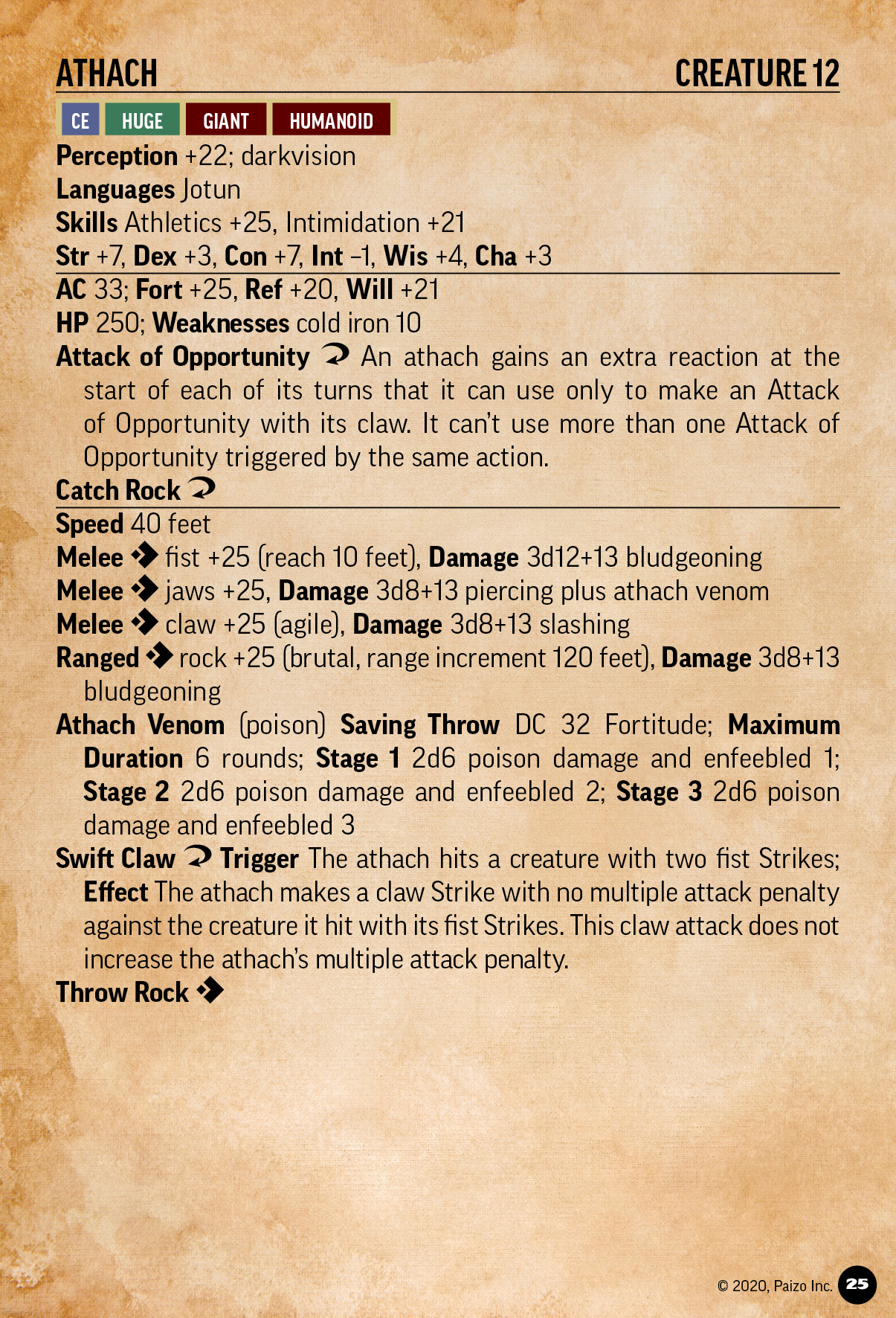 ATHACH CREATURE 12

CE HUGE GIANT HUMANOID

Perception +22; darkvision
Languages Jotun
Skills Athletics +25, Intimidation +21
Str +7, Dex +3, Con +7, Int –1, Wis +4, Cha +3

AC 33; Fort +25, Ref +20, Will +21
HP 250; Weaknesses cold iron 10
Attack of Opportunity An athach gains an extra reaction at the start of each of its turns that it can use only to make an Attack of Opportunity with its claw. It can't use more than one Attack of Opportunity triggered by the same action.
Catch Rock

Speed 40 feet
Melee fist +25 (reach 10 feet), Damage 3d12+13 bludgeoning
Melee jaws +25, Damage 3d8+13 piercing plus athach venom
Melee claw +25 (agile), Damage 3d8+13 slashing
Ranged rock +25 (brutal, range increment 120 feet), Damage 3d8+13 bludgeoning
Athach Venom (poison) Saving Throw DC 32 Fortitude; Maximum Duration 6 rounds; Stage 1 2d6 poison damage and enfeebled 1; Stage 2 2d6 poison damage and enfeebled 2; Stage 3 2d6 poison damage and enfeebled 3
Swift Claw Trigger The athach hits a creature with two fist Strikes; Effect The athach makes a claw Strike with no multiple attack penalty against the creature it hit with its fist Strikes. This claw attack does not increase the athach's multiple attack penalty.
Throw Rock

© 2020, Paizo Inc. 25